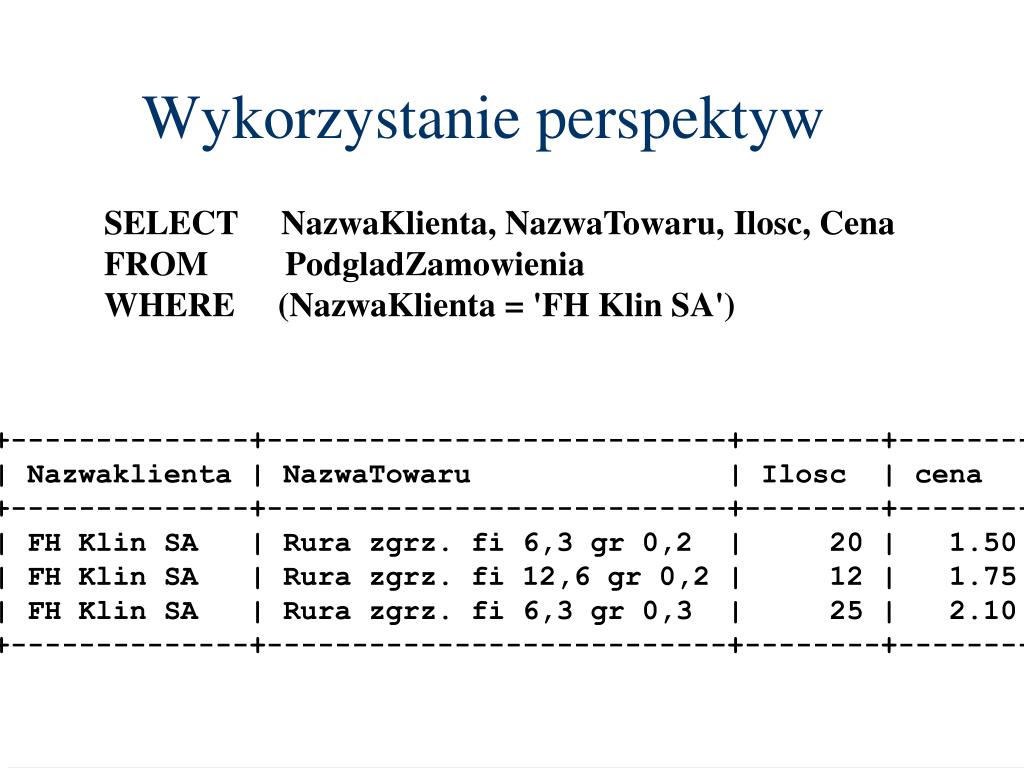 Wykorzystanie perspektyw

SELECT NazwaKlienta, NazwaTowaru, Ilosc, Cena
FROM PodgladZamowienia
WHERE (NazwaKlienta = 'FH Klin SA')

| Nazwaklienta | NazwaTowaru | Ilosc | cena |
|---|---|---|---|
| FH Klin SA | Rura zgrz. fi 6,3 gr 0,2 | 20 | 1.50 |
| FH Klin SA | Rura zgrz. fi 12,6 gr 0,2 | 12 | 1.75 |
| FH Klin SA | Rura zgrz. fi 6,3 gr 0,3 | 25 | 2.10 |